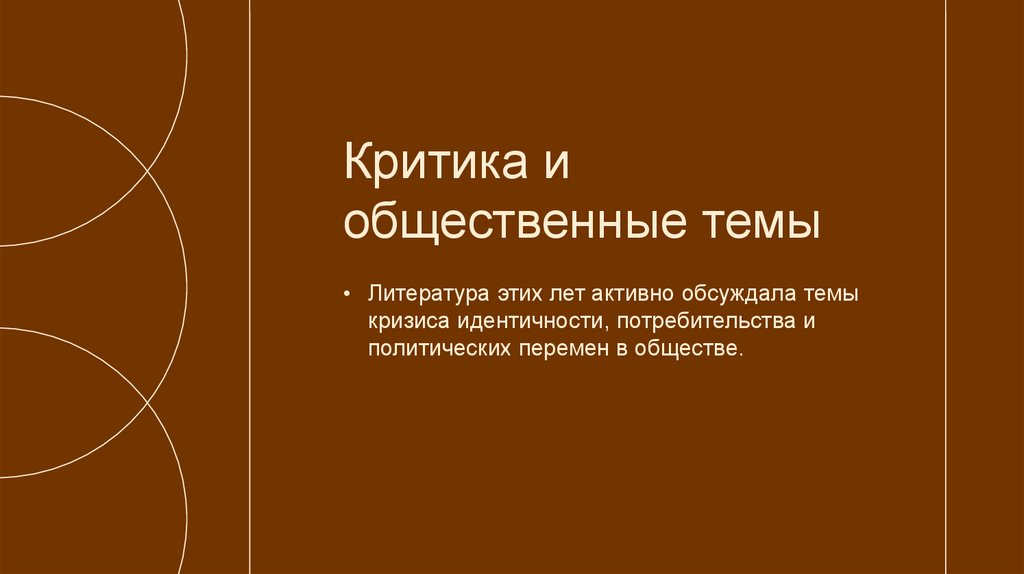 Критика и
общественные темы

• Литература этих лет активно обсуждала темы кризиса идентичности, потребительства и политических перемен в обществе.